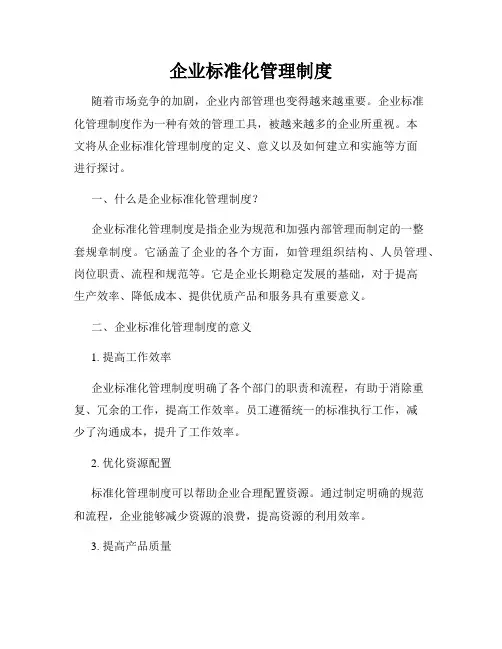 企业标准化管理制度

随着市场竞争的加剧，企业内部管理也变得越来越重要。企业标准化管理制度作为一种有效的管理工具，被越来越多的企业所重视。本文将从企业标准化管理制度的定义、意义以及如何建立和实施等方面进行探讨。

一、什么是企业标准化管理制度？

企业标准化管理制度是指企业为规范和加强内部管理而制定的一整套规章制度。它涵盖了企业的各个方面，如管理组织结构、人员管理、岗位职责、流程和规范等。它是企业长期稳定发展的基础，对于提高生产效率、降低成本、提供优质产品和服务具有重要意义。

二、企业标准化管理制度的意义

1. 提高工作效率

企业标准化管理制度明确了各个部门的职责和流程，有助于消除重复、冗余的工作，提高工作效率。员工遵循统一的标准执行工作，减少了沟通成本，提升了工作效率。

2. 优化资源配置

标准化管理制度可以帮助企业合理配置资源。通过制定明确的规范和流程，企业能够减少资源的浪费，提高资源的利用效率。

3. 提高产品质量